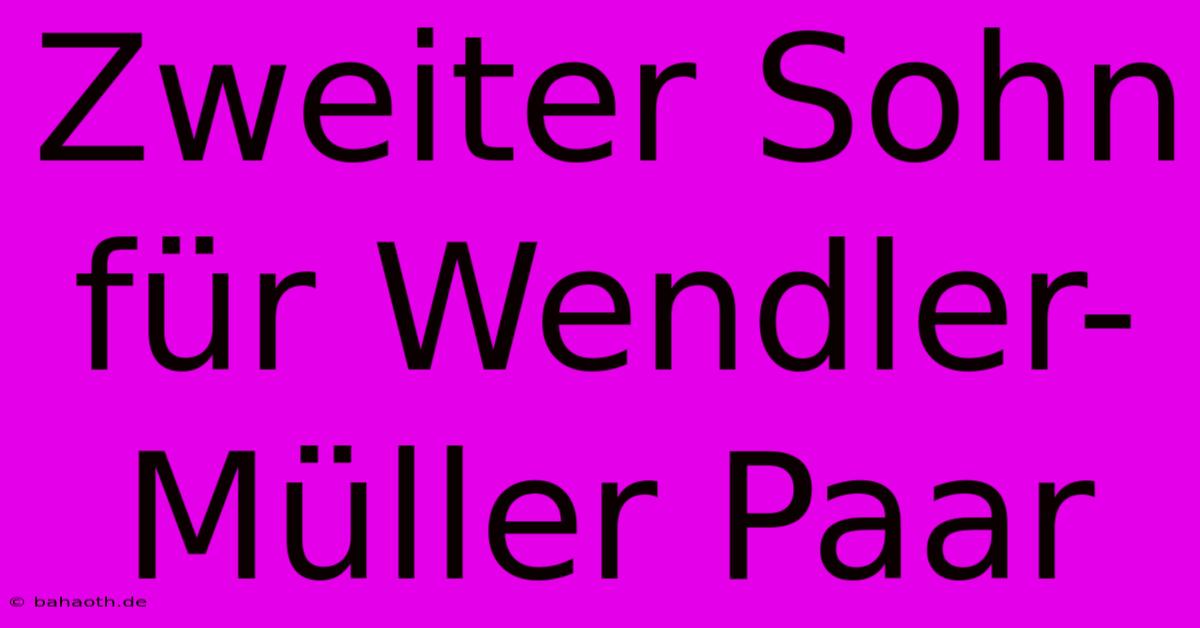 Zweiter Sohn für Wendler-Müller Paar

© bahaoth.de